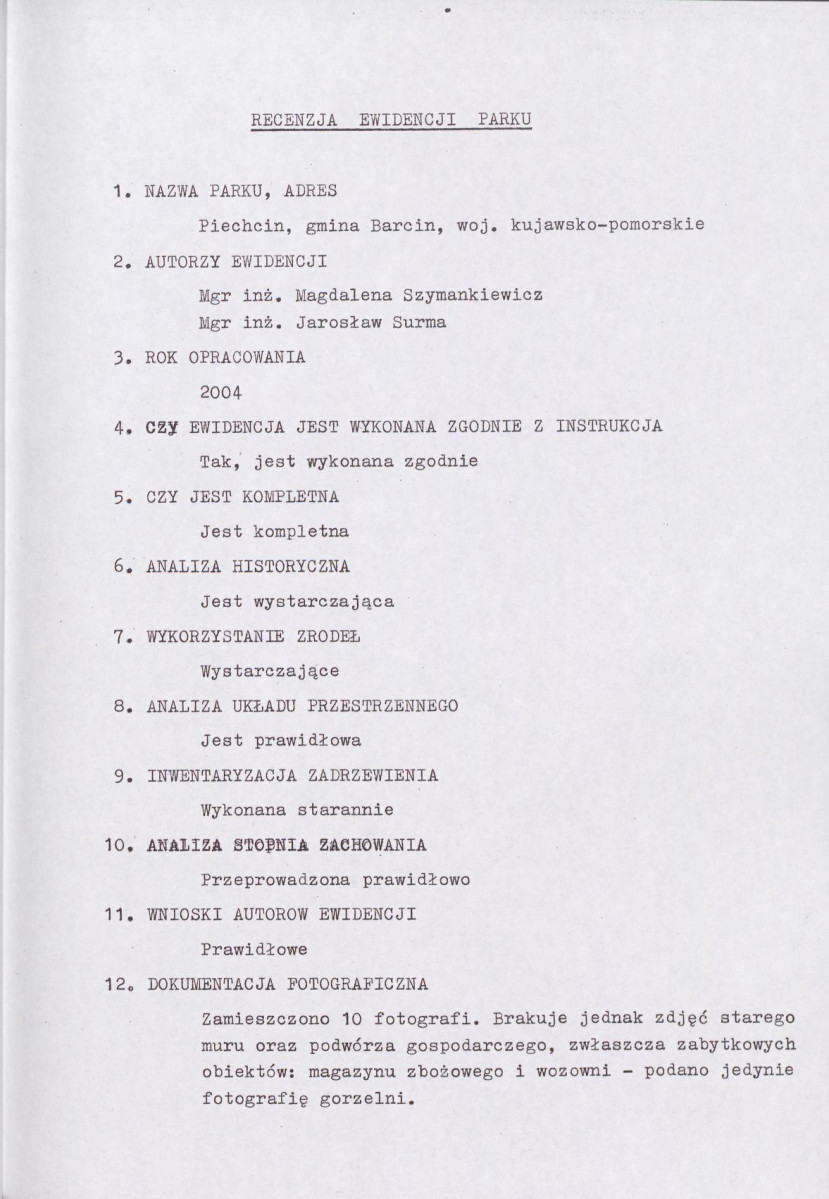 RECENZJA EWIDENCJI PARKU

1. NAZWA PARKU, ADRES

Piechcin, gmina Barcin, woj. kujawsko-pomorskie

2. AUTORZY EWIDENCJI

Mgr inż. Magdalena Szymankiewicz
Mgr inż. Jarosław Surma

3. ROK OPRACOWANIA

2004

4. CZY EWIDENCJA JEST WYKONANA ZGODNIE Z INSTRUKCJA

Tak, jest wykonana zgodnie

5. CZY JEST KOMPLETNA

Jest kompletna

6. ANALIZA HISTORYCZNA

Jest wystarczająca

7. WYKORZYSTANIE ZRODEŁ

Wystarczające

8. ANALIZA UKŁADU PRZESTRZENNEGO

Jest prawidłowa

9. INWENTARYZACJA ZADRZEWIENIA

Wykonana starannie

10. ANALIZA STOPNIA ZACHOWANIA

Przeprowadzona prawidłowo

11. WNIOSKI AUTOROW EWIDENCJI

Prawidłowe

12. DOKUMENTACJA FOTOGRAFICZNA

Zamieszczono 10 fotografi. Brakuje jednak zdjęć starego muru oraz podwórza gospodarczego, zwłaszcza zabytkowych obiektów: magazynu zbożowego i wozowni - podano jedynie fotografię gorzelni.